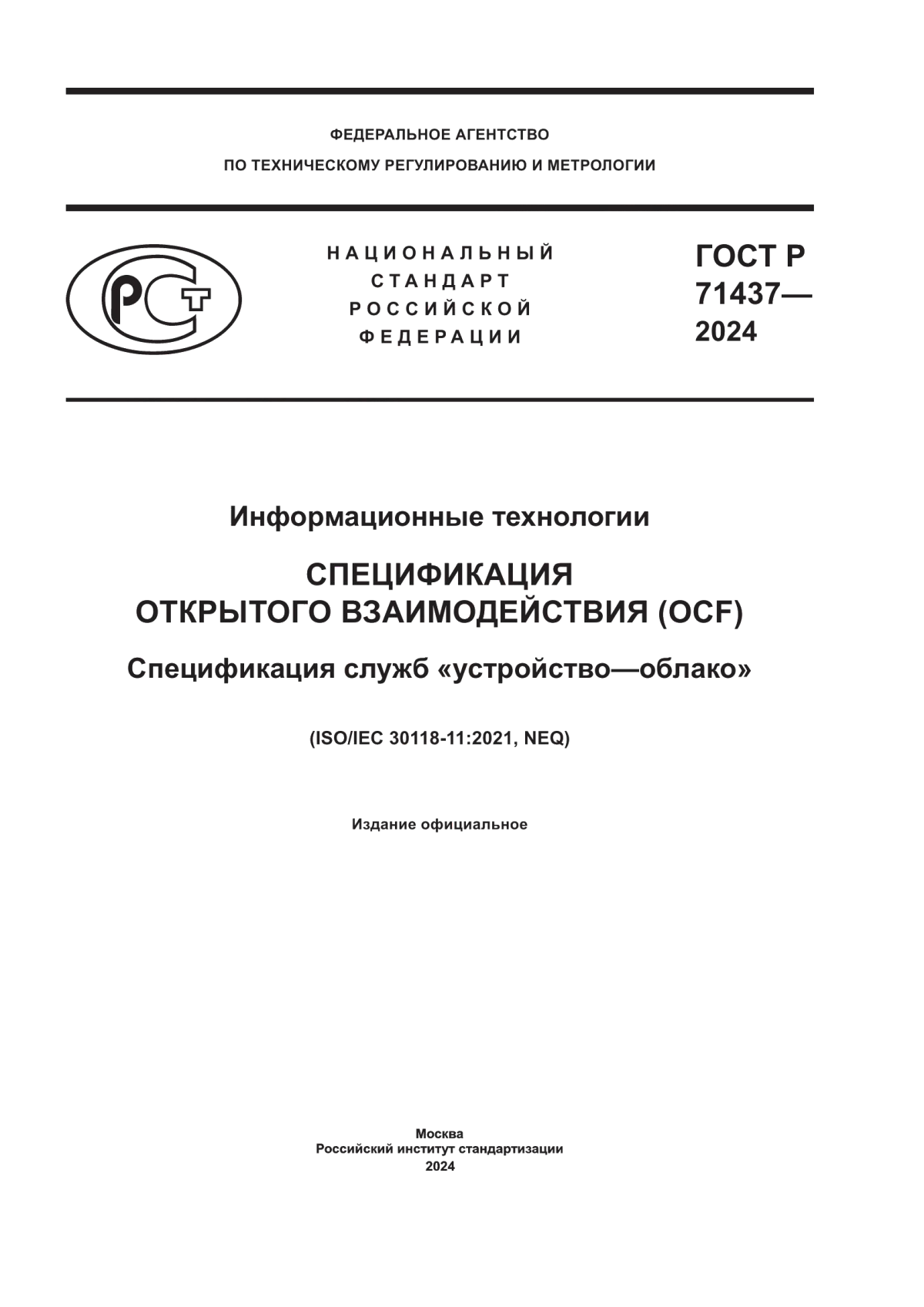 ФЕДЕРАЛЬНОЕ АГЕНТСТВО
ПО ТЕХНИЧЕСКОМУ РЕГУЛИРОВАНИЮ И МЕТРОЛОГИИ

РСТ

НАЦИОНАЛЬНЫЙ
СТАНДАРТ
РОССИЙСКОЙ
ФЕДЕРАЦИИ

ГОСТ Р
71437—
2024

Информационные технологии

СПЕЦИФИКАЦИЯ
ОТКРЫТОГО ВЗАИМОДЕЙСТВИЯ (OCF)

Спецификация служб «устройство—облако»

(ISO/IEC 30118-11:2021, NEQ)

Издание официальное

Москва
Российский институт стандартизации
2024